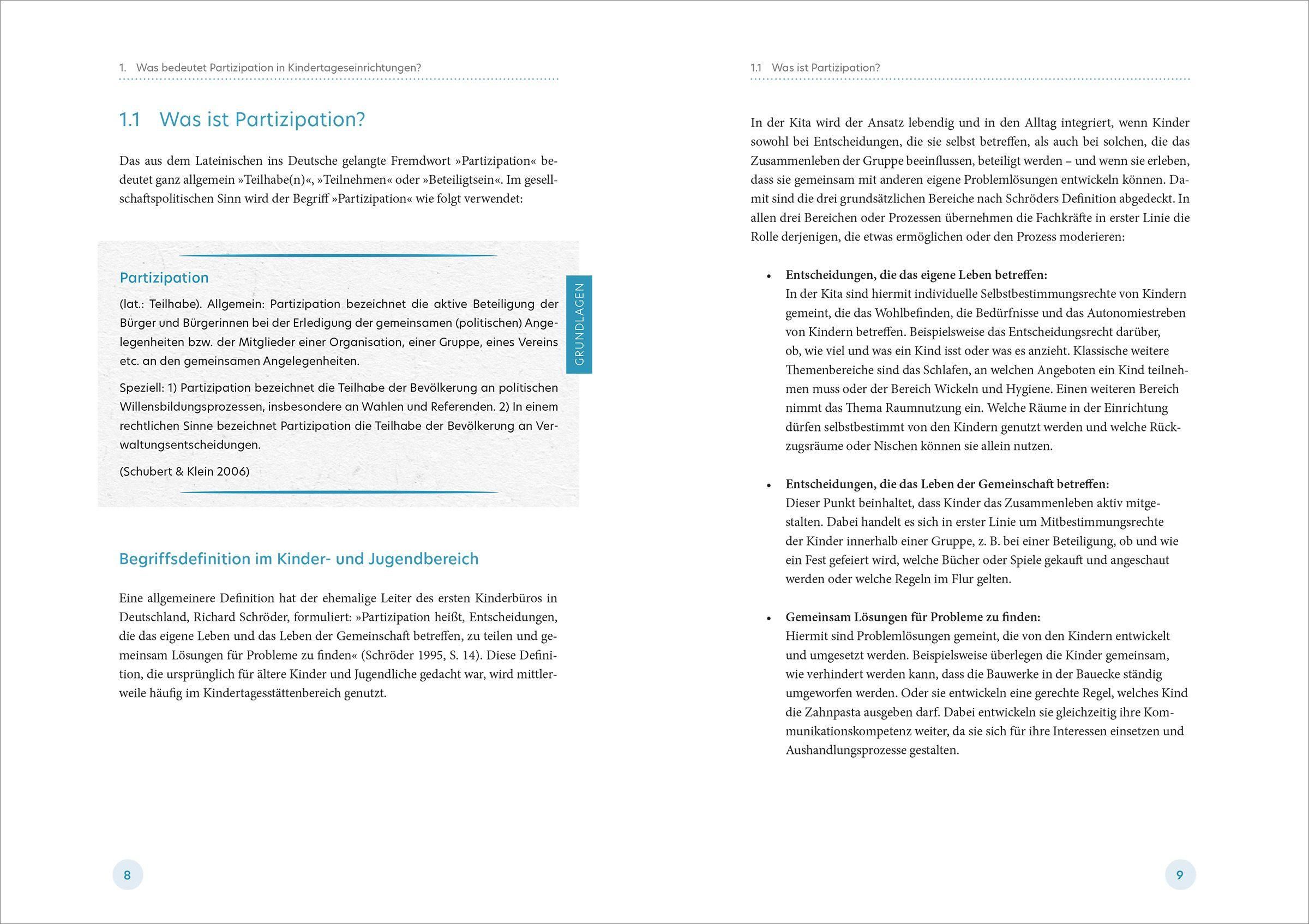 1. Was bedeutet Partizipation in Kindertageseinrichtungen?

1.1 Was ist Partizipation?

Das aus dem Lateinischen ins Deutsche gelangte Fremdwort »Partizipation« bedeutet ganz allgemein »Teilhabe(n)«, »Teilnehmen« oder »Beteiligtsein«. Im gesellschaftspolitischen Sinn wird der Begriff »Partizipation« wie folgt verwendet:

Partizipation

(lat.: Teilhabe). Allgemein: Partizipation bezeichnet die aktive Beteiligung der Bürger und Bürgerinnen bei der Erledigung der gemeinsamen (politischen) Angelegenheiten bzw. der Mitglieder einer Organisation, einer Gruppe, eines Vereins etc. an den gemeinsamen Angelegenheiten.

Speziell: 1) Partizipation bezeichnet die Teilhabe der Bevölkerung an politischen Willensbildungsprozessen, insbesondere an Wahlen und Referenden. 2) In einem rechtlichen Sinne bezeichnet Partizipation die Teilhabe der Bevölkerung an Verwaltungsentscheidungen.

(Schubert & Klein 2006)

GRUNDLAGEN

Begriffsdefinition im Kinder- und Jugendbereich

Eine allgemeinere Definition hat der ehemalige Leiter des ersten Kinderbüros in Deutschland, Richard Schröder, formuliert: »Partizipation heißt, Entscheidungen, die das eigene Leben und das Leben der Gemeinschaft betreffen, zu teilen und gemeinsam Lösungen für Probleme zu finden« (Schröder 1995, S. 14). Diese Definition, die ursprünglich für ältere Kinder und Jugendliche gedacht war, wird mittlerweile häufig im Kindertagesstättenbereich genutzt.

8

1.1 Was ist Partizipation?

In der Kita wird der Ansatz lebendig und in den Alltag integriert, wenn Kinder sowohl bei Entscheidungen, die sie selbst betreffen, als auch bei solchen, die das Zusammenleben der Gruppe beeinflussen, beteiligt werden – und wenn sie erleben, dass sie gemeinsam mit anderen eigene Problemlösungen entwickeln können. Damit sind die drei grundsätzlichen Bereiche nach Schröders Definition abgedeckt. In allen drei Bereichen oder Prozessen übernehmen die Fachkräfte in erster Linie die Rolle derjenigen, die etwas ermöglichen oder den Prozess moderieren:

• Entscheidungen, die das eigene Leben betreffen:
In der Kita sind hiermit individuelle Selbstbestimmungsrechte von Kindern gemeint, die das Wohlbefinden, die Bedürfnisse und das Autonomiestreben von Kindern betreffen. Beispielsweise das Entscheidungsrecht darüber, ob, wie viel und was ein Kind isst oder was es anzieht. Klassische weitere Themenbereiche sind das Schlafen, an welchen Angeboten ein Kind teilnehmen muss oder der Bereich Wickeln und Hygiene. Einen weiteren Bereich nimmt das Thema Raumnutzung ein. Welche Räume in der Einrichtung dürfen selbstbestimmt von den Kindern genutzt werden und welche Rückzugsräume oder Nischen können sie allein nutzen.

• Entscheidungen, die das Leben der Gemeinschaft betreffen:
Dieser Punkt beinhaltet, dass Kinder das Zusammenleben aktiv mitgestalten. Dabei handelt es sich in erster Linie um Mitbestimmungsrechte der Kinder innerhalb einer Gruppe, z. B. bei einer Beteiligung, ob und wie ein Fest gefeiert wird, welche Bücher oder Spiele gekauft und angeschaut werden oder welche Regeln im Flur gelten.

• Gemeinsam Lösungen für Probleme zu finden:
Hiermit sind Problemlösungen gemeint, die von den Kindern entwickelt und umgesetzt werden. Beispielsweise überlegen die Kinder gemeinsam, wie verhindert werden kann, dass die Bauwerke in der Bauecke ständig umgeworfen werden. Oder sie entwickeln eine gerechte Regel, welches Kind die Zahnpasta ausgeben darf. Dabei entwickeln sie gleichzeitig ihre Kommunikationskompetenz weiter, da sie sich für ihre Interessen einsetzen und Aushandlungsprozesse gestalten.

9